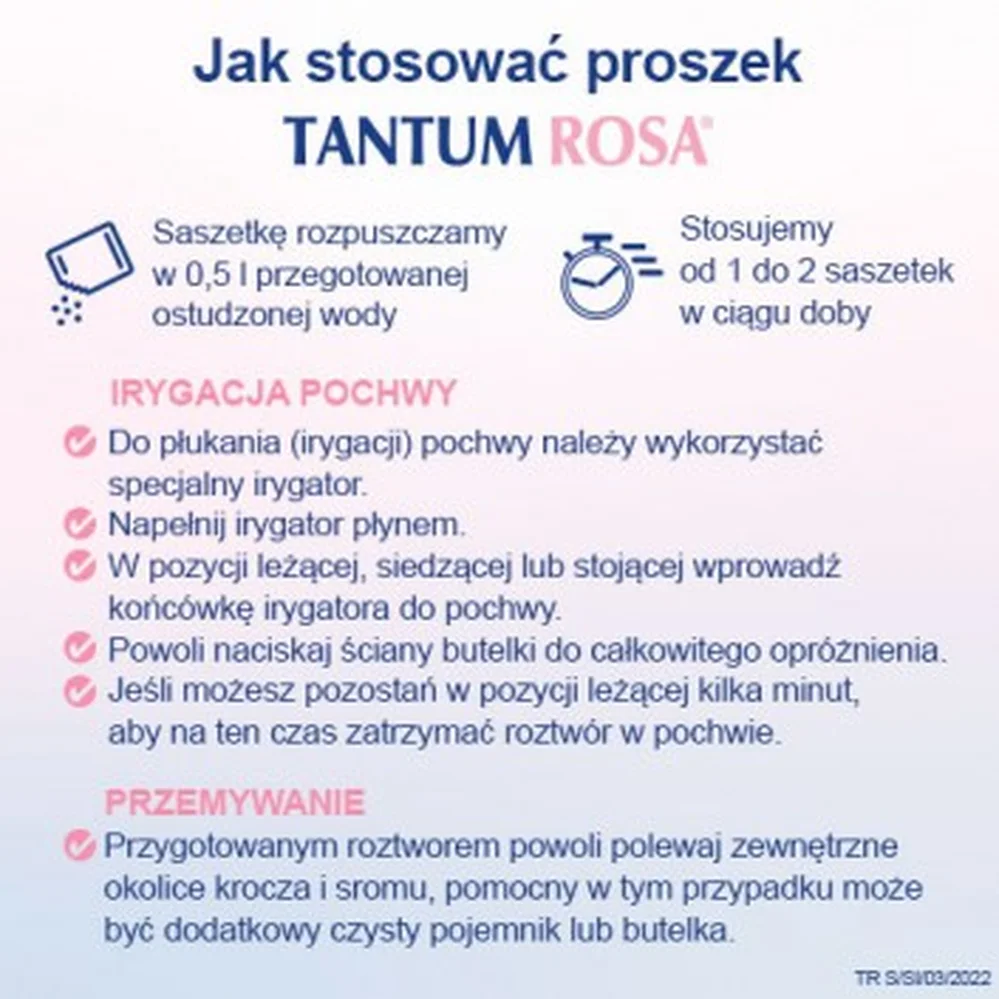 Jak stosować proszek
TANTUM ROSA®

Saszetkę rozpuszczamy w 0,5 l przegotowanej ostudzonej wody

Stosujemy od 1 do 2 saszetek w ciągu doby

IRYGACJA POCHWY

Do płukania (irygacji) pochwy należy wykorzystać specjalny irygator.

Napełnij irygator płynem.

W pozycji leżącej, siedzącej lub stojącej wprowadź końcówkę irygatora do pochwy.

Powoli naciskaj ściany butelki do całkowitego opróżnienia.

Jeśli możesz pozostań w pozycji leżącej kilka minut, aby na ten czas zatrzymać roztwór w pochwie.

PRZEMYWANIE

Przygotowanym roztworem powoli polewaj zewnętrzne okolice krocza i sromu, pomocny w tym przypadku może być dodatkowy czysty pojemnik lub butelka.

TR S/SI/03/2022